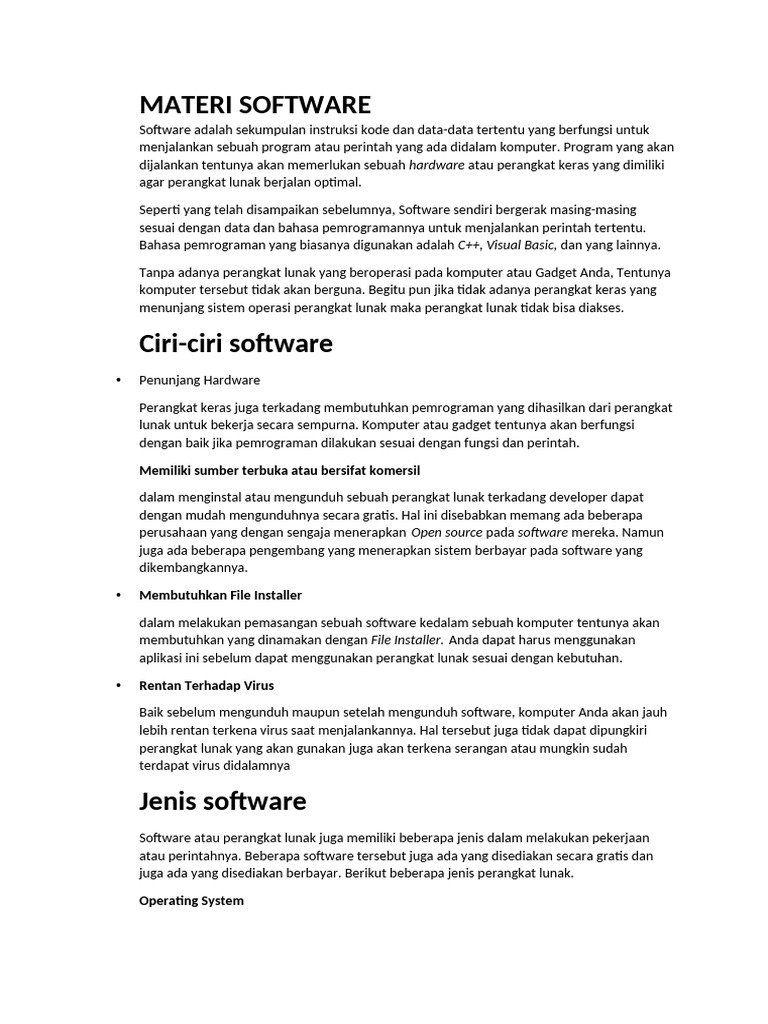 MATERI SOFTWARE

Software adalah sekumpulan instruksi kode dan data-data tertentu yang berfungsi untuk menjalankan sebuah program atau perintah yang ada didalam komputer. Program yang akan dijalankan tentunya akan memerlukan sebuah hardware atau perangkat keras yang dimiliki agar perangkat lunak berjalan optimal.

Seperti yang telah disampaikan sebelumnya, Software sendiri bergerak masing-masing sesuai dengan data dan bahasa pemrogramannya untuk menjalankan perintah tertentu. Bahasa pemrograman yang biasanya digunakan adalah C++, Visual Basic, dan yang lainnya.

Tanpa adanya perangkat lunak yang beroperasi pada komputer atau Gadget Anda, Tentunya komputer tersebut tidak akan berguna. Begitu pun jika tidak adanya perangkat keras yang menunjang sistem operasi perangkat lunak maka perangkat lunak tidak bisa diakses.

Ciri-ciri software

• Penunjang Hardware

Perangkat keras juga terkadang membutuhkan pemrograman yang dihasilkan dari perangkat lunak untuk bekerja secara sempurna. Komputer atau gadget tentunya akan berfungsi dengan baik jika pemrograman dilakukan sesuai dengan fungsi dan perintah.

Memiliki sumber terbuka atau bersifat komersil

dalam menginstal atau mengunduh sebuah perangkat lunak terkadang developer dapat dengan mudah mengunduhnya secara gratis. Hal ini disebabkan memang ada beberapa perusahaan yang dengan sengaja menerapkan Open source pada software mereka. Namun juga ada beberapa pengembang yang menerapkan sistem berbayar pada software yang dikembangkannya.

• Membutuhkan File Installer

dalam melakukan pemasangan sebuah software kedalam sebuah komputer tentunya akan membutuhkan yang dinamakan dengan File Installer. Anda dapat harus menggunakan aplikasi ini sebelum dapat menggunakan perangkat lunak sesuai dengan kebutuhan.

• Rentan Terhadap Virus

Baik sebelum mengunduh maupun setelah mengunduh software, komputer Anda akan jauh lebih rentan terkena virus saat menjalankannya. Hal tersebut juga tidak dapat dipungkiri perangkat lunak yang akan gunakan juga akan terkena serangan atau mungkin sudah terdapat virus didalamnya

Jenis software

Software atau perangkat lunak juga memiliki beberapa jenis dalam melakukan pekerjaan atau perintahnya. Beberapa software tersebut juga ada yang disediakan secara gratis dan juga ada yang disediakan berbayar. Berikut beberapa jenis perangkat lunak.

Operating System